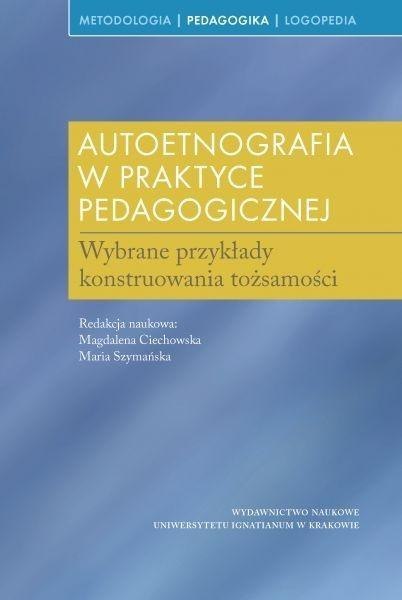 METODOLOGIA | PEDAGOGIKA | LOGOPEDIA

AUTOETNOGRAFIA W PRAKTYCE PEDAGOGICZNEJ

Wybrane przykłady konstruowania tożsamości

Redakcja naukowa:
Magdalena Ciechowska
Maria Szymańska

WYDAWNICTWO NAUKOWE
UNIWERSYTETU IGNATIANUM W KRAKOWIE